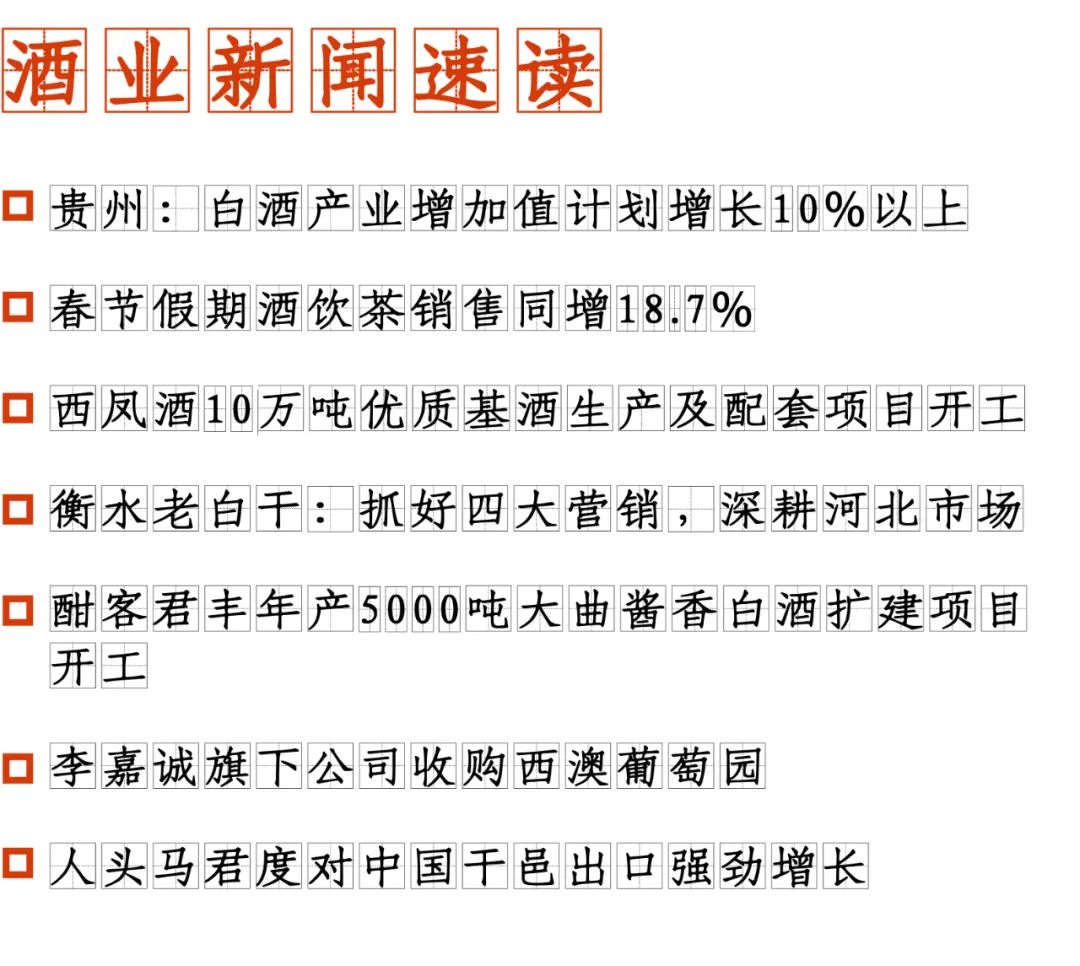 酒业新闻速读

☐ 贵州：白酒产业增加值计划增长10%以上

☐ 春节假期酒饮茶销售同增18.7%

☐ 西凤酒10万吨优质基酒生产及配套项目开工

☐ 衡水老白干：抓好四大营销，深耕河北市场

☐ 酣客君丰年产5000吨大曲酱香白酒扩建项目开工

☐ 李嘉诚旗下公司收购西澳葡萄园

☐ 人头马君度对中国干邑出口强劲增长